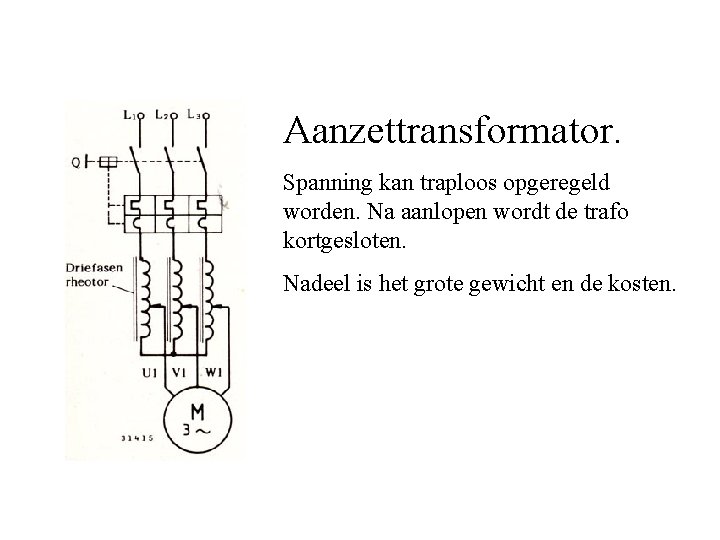 $L_1$ $L_2$ $L_3$

Q

Driefasen rheotor

U1 V1 W1

M
3 ~

33415

Aanzettransformator.

Spanning kan traploos opgeregeld worden. Na aanlopen wordt de trafo kortgesloten.

Nadeel is het grote gewicht en de kosten.